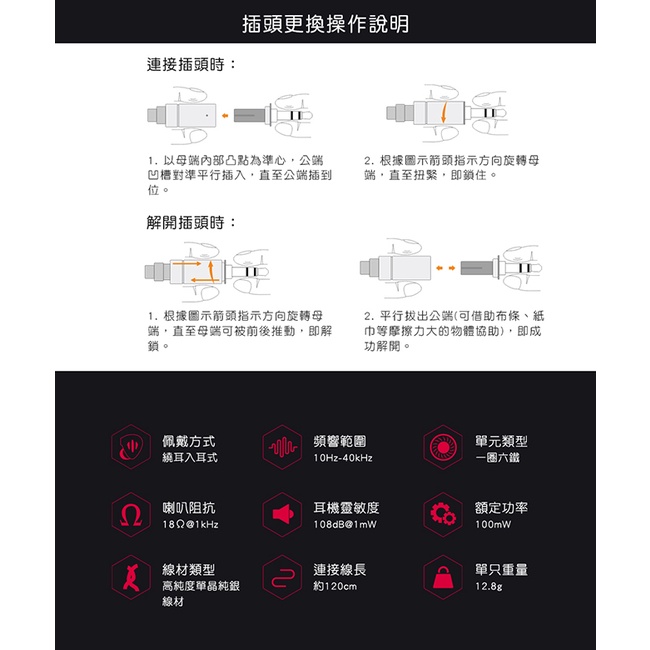 插頭更換操作說明

連接插頭時：

1. 以母端內部凸點為準心，公端凹槽對準平行插入，直至公端插到位。

2. 根據圖示箭頭指示方向旋轉母端，直至扭緊，即鎖住。

解開插頭時：

1. 根據圖示箭頭指示方向旋轉母端，直至母端可被前後推動，即解鎖。

2. 平行拔出公端(可借助布條、紙巾等摩擦力大的物體協助)，即成功解開。

佩戴方式
繞耳入耳式

頻響範圍
10Hz-40kHz

單元類型
一圈六鐵

喇叭阻抗
18Ω@1kHz

耳機靈敏度
108dB@1mW

額定功率
100mW

線材類型
高純度單晶純銀線材

連接線長
約120cm

單只重量
12.8g